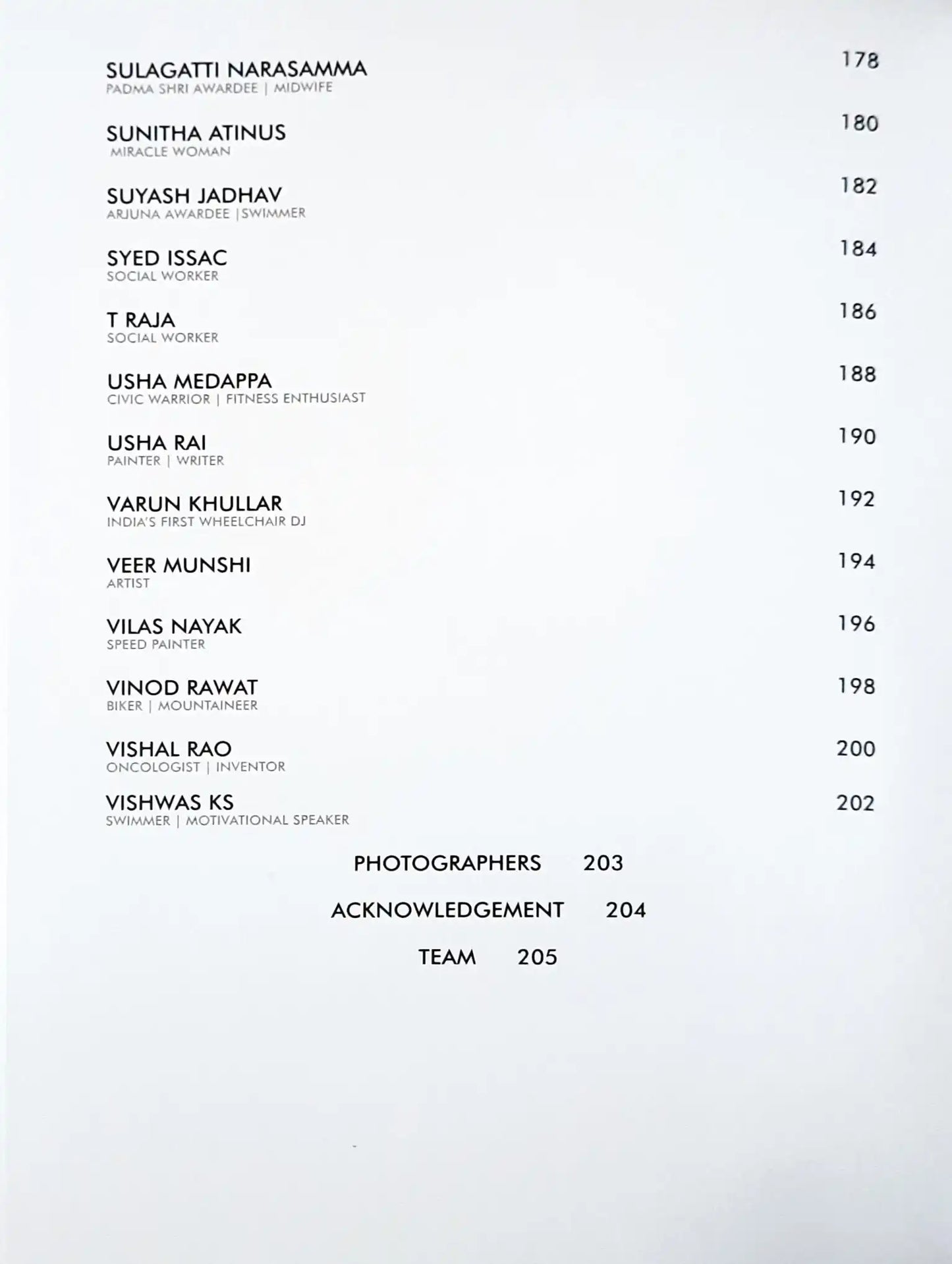 SULAGATTI NARASAMMA 178
PADMA SHRI AWARDEE | MIDWIFE

SUNITHA ATINUS 180
MIRACLE WOMAN

SUYASH JADHAV 182
ARJUNA AWARDEE |SWIMMER

SYED ISSAC 184
SOCIAL WORKER

T RAJA 186
SOCIAL WORKER

USHA MEDAPPA 188
CIVIC WARRIOR | FITNESS ENTHUSIAST

USHA RAI 190
PAINTER | WRITER

VARUN KHULLAR 192
INDIA'S FIRST WHEELCHAIR DJ

VEER MUNSHI 194
ARTIST

VILAS NAYAK 196
SPEED PAINTER

VINOD RAWAT 198
BIKER | MOUNTAINEER

VISHAL RAO 200
ONCOLOGIST | INVENTOR

VISHWAS KS 202
SWIMMER | MOTIVATIONAL SPEAKER

PHOTOGRAPHERS 203

ACKNOWLEDGEMENT 204

TEAM 205